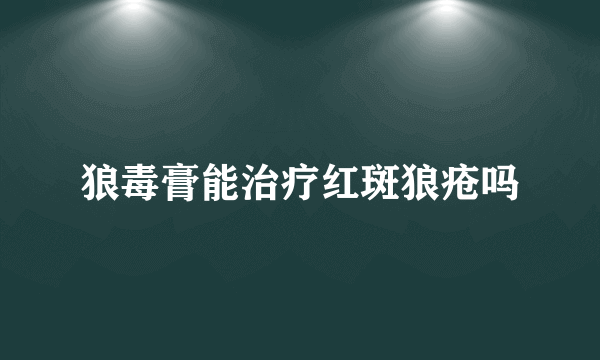 狼毒膏能治疗红斑狼疮吗